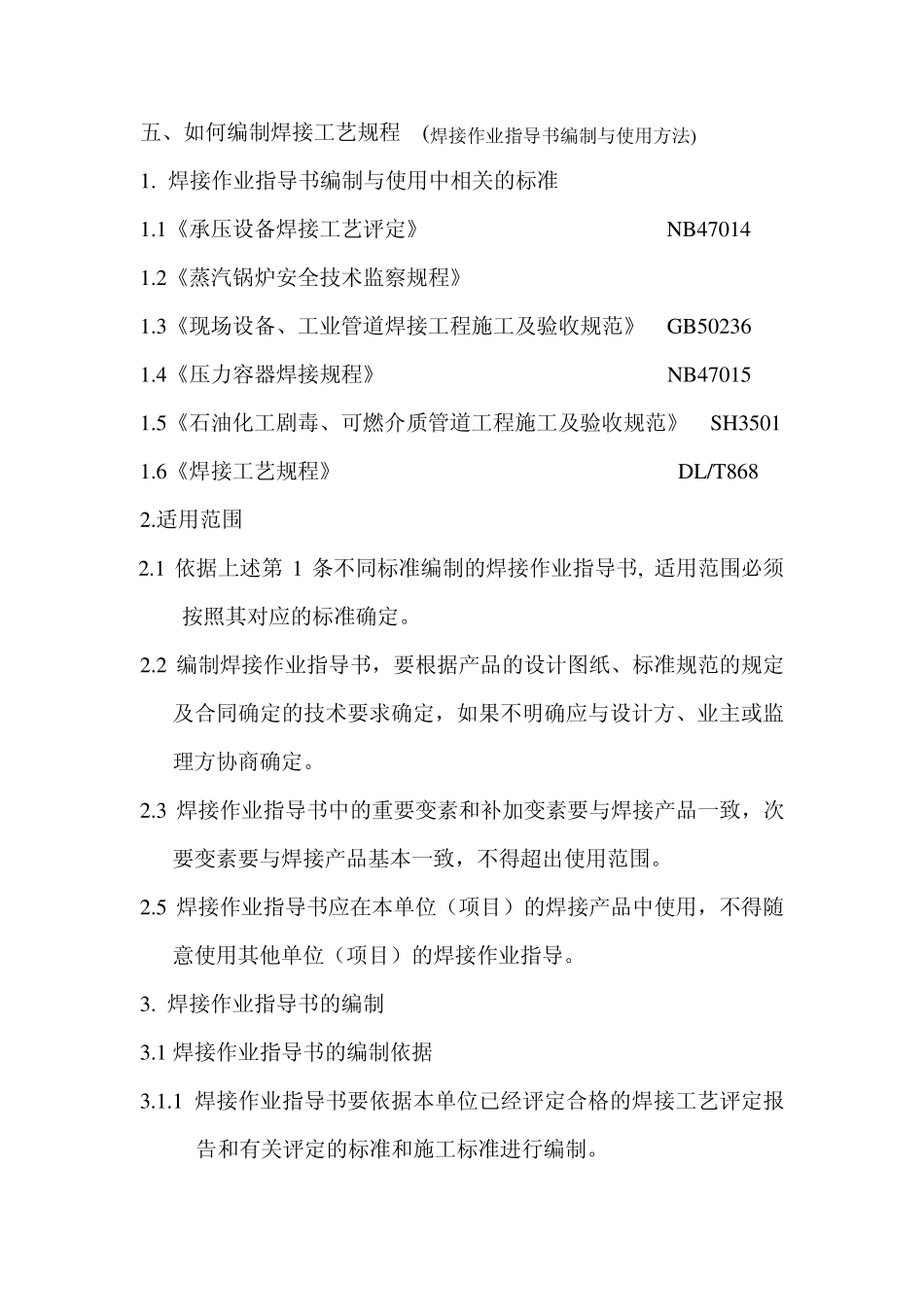 五、如何编制焊接工艺规程 (焊接作业指导书编制与使用方法)

1. 焊接作业指导书编制与使用中相关的标准

1.1《承压设备焊接工艺评定》 NB47014

1.2《蒸汽锅炉安全技术监察规程》

1.3《现场设备、工业管道焊接工程施工及验收规范》 GB50236

1.4《压力容器焊接规程》 NB47015

1.5《石油化工剧毒、可燃介质管道工程施工及验收规范》 SH3501

1.6《焊接工艺规程》 DL/T868

2.适用范围

2.1 依据上述第 1 条不同标准编制的焊接作业指导书, 适用范围必须按照其对应的标准确定。

2.2 编制焊接作业指导书，要根据产品的设计图纸、标准规范的规定及合同确定的技术要求确定，如果不明确应与设计方、业主或监理方协商确定。

2.3 焊接作业指导书中的重要变素和补加变素要与焊接产品一致，次要变素要与焊接产品基本一致，不得超出使用范围。

2.5 焊接作业指导书应在本单位（项目）的焊接产品中使用，不得随意使用其他单位（项目）的焊接作业指导。

3. 焊接作业指导书的编制

3.1 焊接作业指导书的编制依据

3.1.1 焊接作业指导书要依据本单位已经评定合格的焊接工艺评定报告和有关评定的标准和施工标准进行编制。